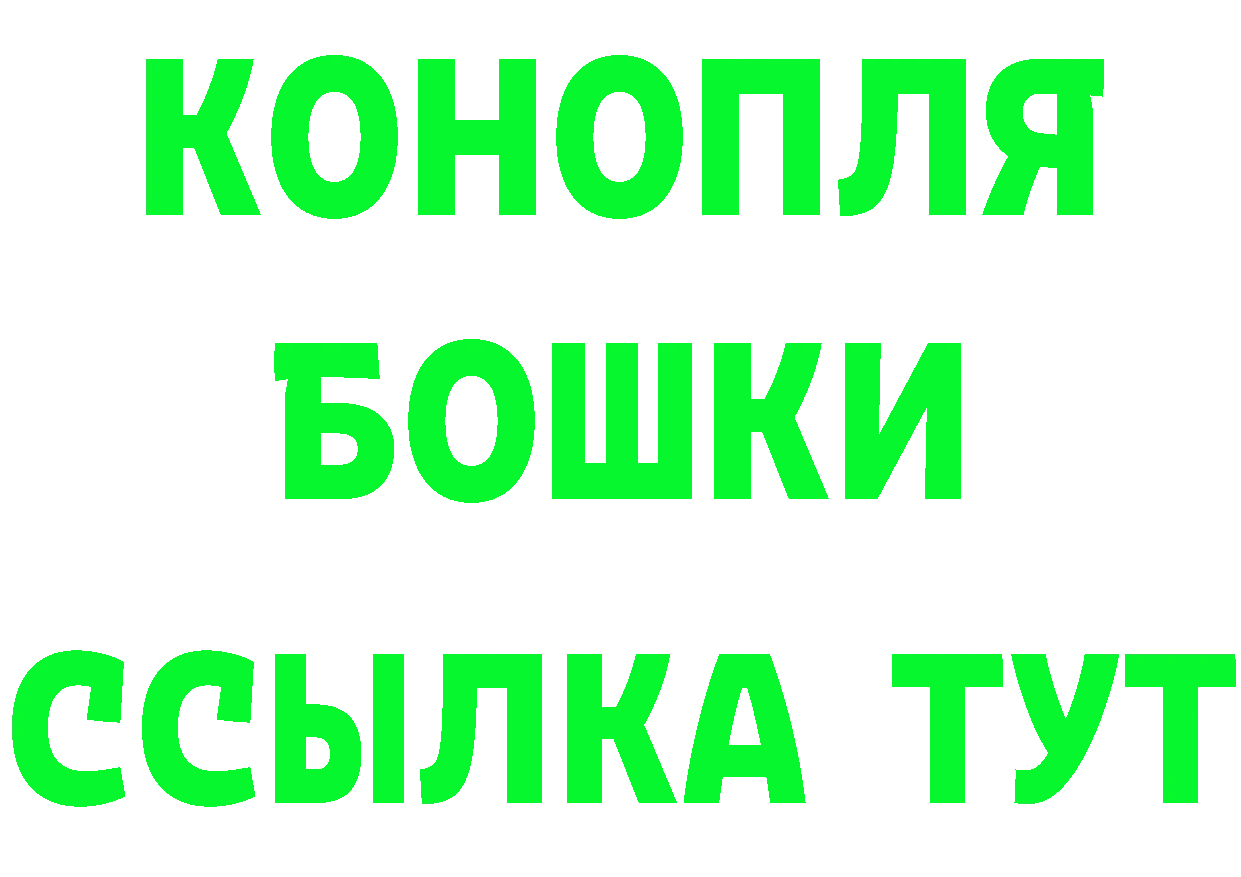 КОНОПЛЯ
БОШКИ
ССЫЛКА ТУТ